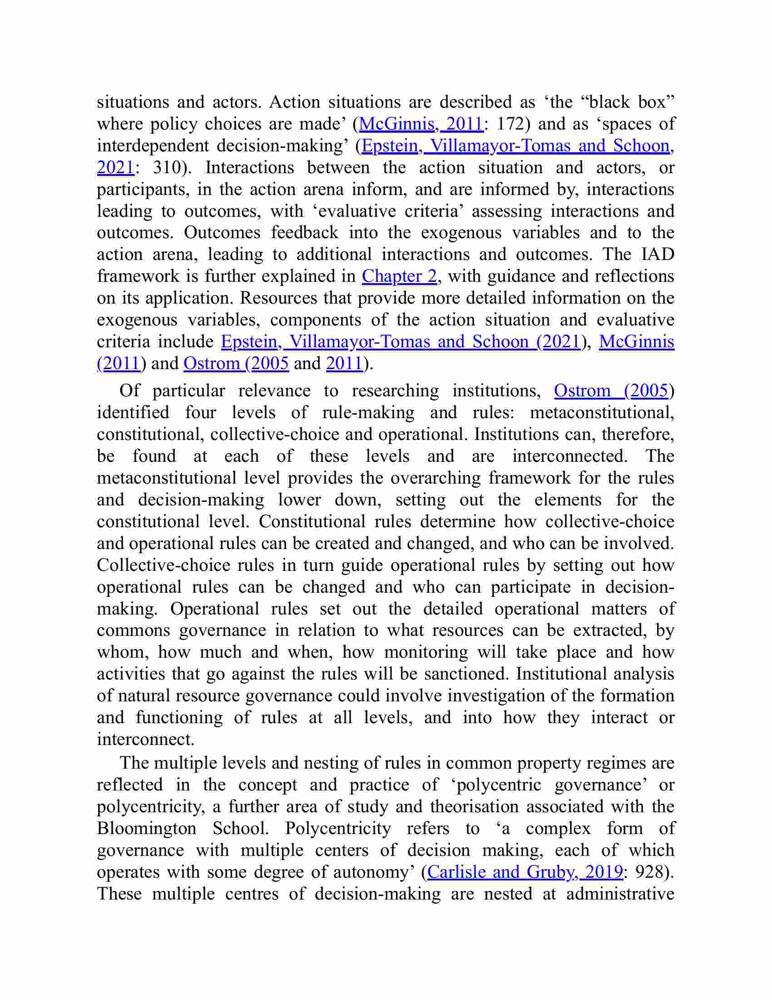 situations and actors. Action situations are described as ‘the “black box” where policy choices are made’ (McGinnis, 2011: 172) and as ‘spaces of interdependent decision-making’ (Epstein, Villamayor-Tomas and Schoon, 2021: 310). Interactions between the action situation and actors, or participants, in the action arena inform, and are informed by, interactions leading to outcomes, with ‘evaluative criteria’ assessing interactions and outcomes. Outcomes feedback into the exogenous variables and to the action arena, leading to additional interactions and outcomes. The IAD framework is further explained in Chapter 2, with guidance and reflections on its application. Resources that provide more detailed information on the exogenous variables, components of the action situation and evaluative criteria include Epstein, Villamayor-Tomas and Schoon (2021), McGinnis (2011) and Ostrom (2005 and 2011).

Of particular relevance to researching institutions, Ostrom (2005) identified four levels of rule-making and rules: metaconstitutional, constitutional, collective-choice and operational. Institutions can, therefore, be found at each of these levels and are interconnected. The metaconstitutional level provides the overarching framework for the rules and decision-making lower down, setting out the elements for the constitutional level. Constitutional rules determine how collective-choice and operational rules can be created and changed, and who can be involved. Collective-choice rules in turn guide operational rules by setting out how operational rules can be changed and who can participate in decision-making. Operational rules set out the detailed operational matters of commons governance in relation to what resources can be extracted, by whom, how much and when, how monitoring will take place and how activities that go against the rules will be sanctioned. Institutional analysis of natural resource governance could involve investigation of the formation and functioning of rules at all levels, and into how they interact or interconnect.

The multiple levels and nesting of rules in common property regimes are reflected in the concept and practice of ‘polycentric governance’ or polycentricity, a further area of study and theorisation associated with the Bloomington School. Polycentricity refers to ‘a complex form of governance with multiple centers of decision making, each of which operates with some degree of autonomy’ (Carlisle and Gruby, 2019: 928). These multiple centres of decision-making are nested at administrative